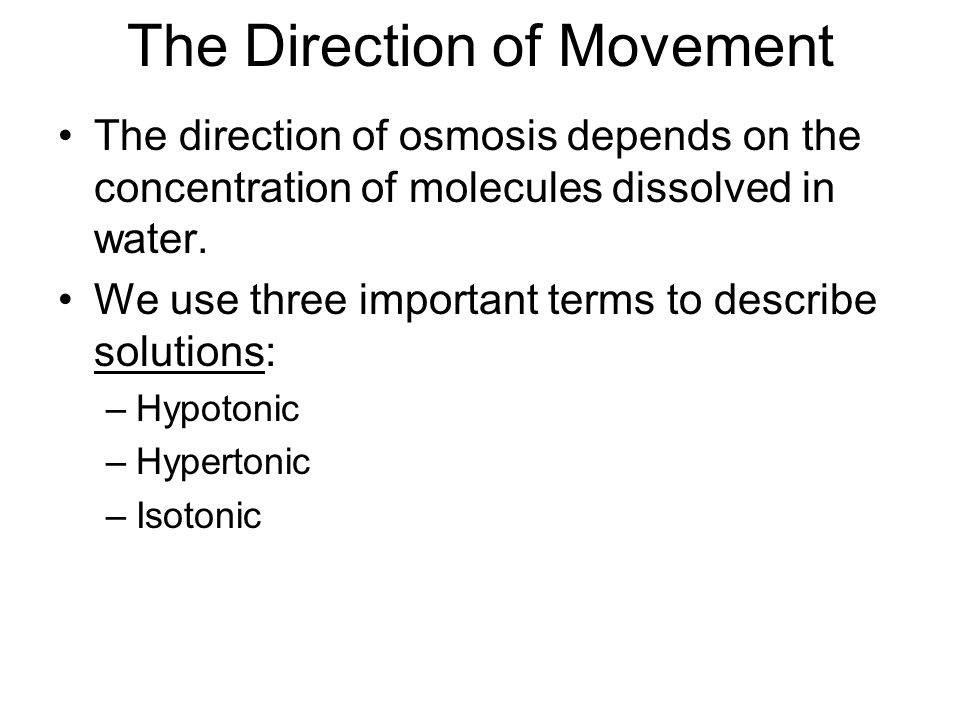 The Direction of Movement

• The direction of osmosis depends on the concentration of molecules dissolved in water.
• We use three important terms to describe solutions:
– Hypotonic
– Hypertonic
– Isotonic